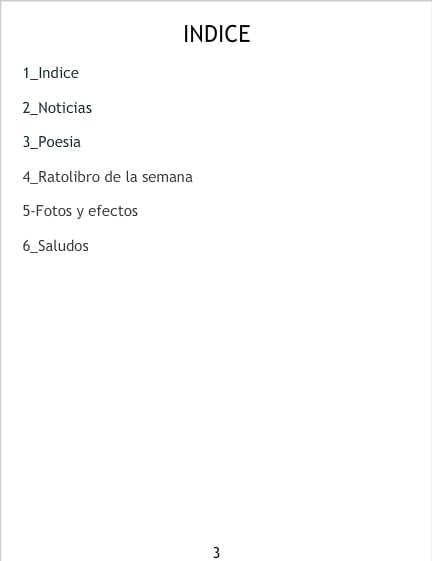 INDICE

1_Indice

2_Noticias

3_Poesia

4_Ratolibro de la semana

5-Fotos y efectos

6_Saludos

3